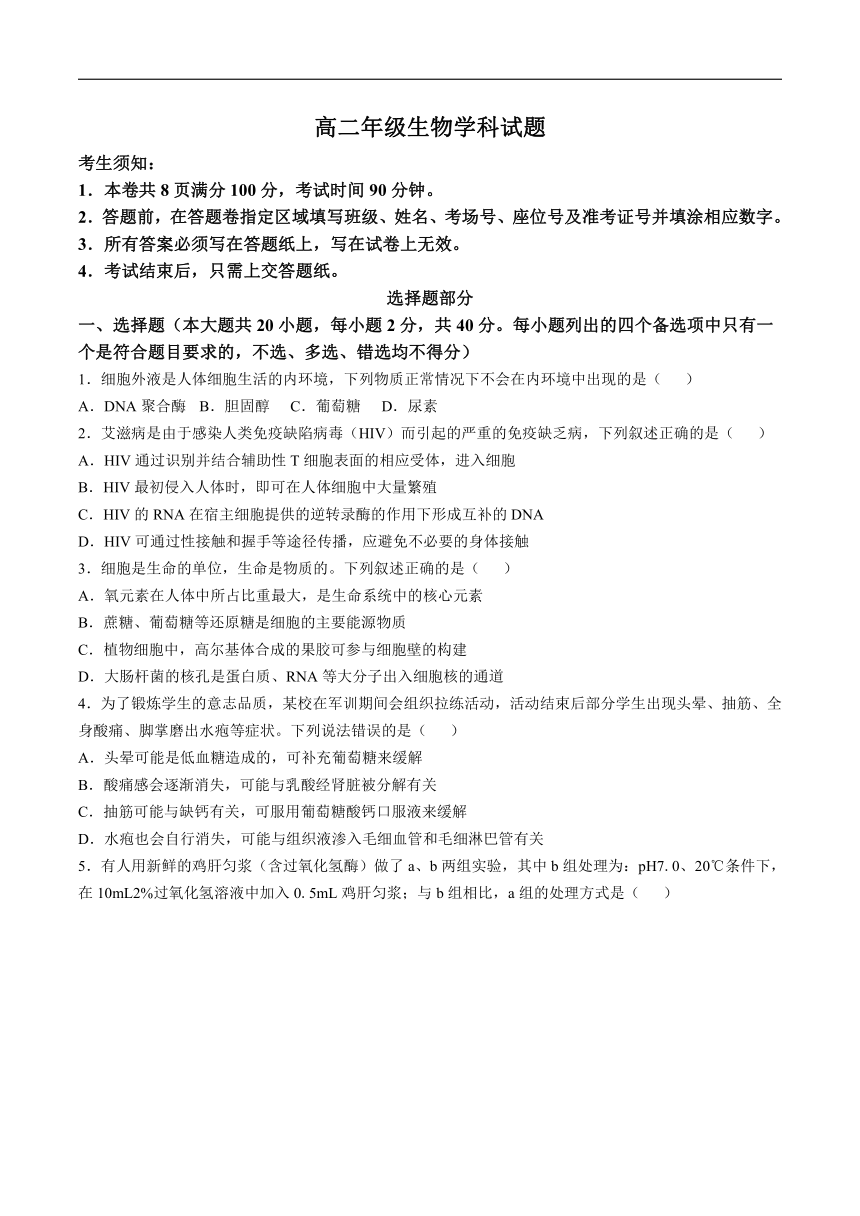 高二年级生物学科试题

考生须知：

1．本卷共 8 页满分 100 分，考试时间 90 分钟。

2．答题前，在答题卷指定区域填写班级、姓名、考场号、座位号及准考证号并填涂相应数字。

3．所有答案必须写在答题纸上，写在试卷上无效。

4．考试结束后，只需上交答题纸。

选择题部分

一、选择题（本大题共 20 小题，每小题 2 分，共 40 分。每小题列出的四个备选项中只有一个是符合题目要求的，不选、多选、错选均不得分）

1．细胞外液是人体细胞生活的内环境，下列物质正常情况下不会在内环境中出现的是（　　）

A．DNA 聚合酶　B．胆固醇　C．葡萄糖　D．尿素

2．艾滋病是由于感染人类免疫缺陷病毒（HIV）而引起的严重的免疫缺乏病，下列叙述正确的是（　　）

A．HIV 通过识别并结合辅助性 T 细胞表面的相应受体，进入细胞

B．HIV 最初侵入人体时，即可在人体细胞中大量繁殖

C．HIV 的 RNA 在宿主细胞提供的逆转录酶的作用下形成互补的 DNA

D．HIV 可通过性接触和握手等途径传播，应避免不必要的身体接触

3．细胞是生命的单位，生命是物质的。下列叙述正确的是（　　）

A．氧元素在人体中所占比重最大，是生命系统中的核心元素

B．蔗糖、葡萄糖等还原糖是细胞的主要能源物质

C．植物细胞中，高尔基体合成的果胶可参与细胞壁的构建

D．大肠杆菌的核孔是蛋白质、RNA 等大分子出入细胞核的通道

4．为了锻炼学生的意志品质，某校在军训期间会组织拉练活动，活动结束后部分学生出现头晕、抽筋、全身酸痛、脚掌磨出水疱等症状。下列说法错误的是（　　）

A．头晕可能是低血糖造成的，可补充葡萄糖来缓解

B．酸痛感会逐渐消失，可能与乳酸经肾脏被分解有关

C．抽筋可能与缺钙有关，可服用葡萄糖酸钙口服液来缓解

D．水疱也会自行消失，可能与组织液渗入毛细血管和毛细淋巴管有关

5．有人用新鲜的鸡肝匀浆（含过氧化氢酶）做了 a、b 两组实验，其中 b 组处理为：pH7. 0、20℃条件下，在 10mL2%过氧化氢溶液中加入 0. 5mL 鸡肝匀浆；与 b 组相比，a 组的处理方式是（　　）